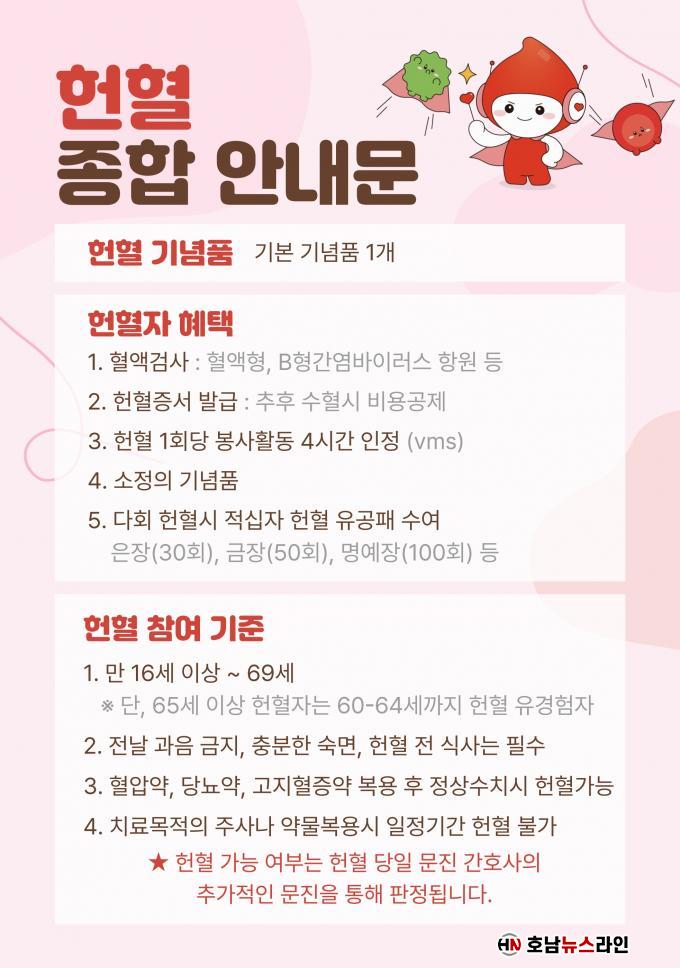 헌혈
종합 안내문

헌혈 기념품 기본 기념품 1개

헌혈자 혜택

1. 혈액검사 : 혈액형, B형간염바이러스 항원 등

2. 헌혈증서 발급 : 추후 수혈시 비용공제

3. 헌혈 1회당 봉사활동 4시간 인정 (vms)

4. 소정의 기념품

5. 다회 헌혈시 적십자 헌혈 유공패 수여
은장(30회), 금장(50회), 명예장(100회) 등

헌혈 참여 기준

1. 만 16세 이상 ~ 69세
※ 단, 65세 이상 헌혈자는 60-64세까지 헌혈 유경험자

2. 전날 과음 금지, 충분한 숙면, 헌혈 전 식사는 필수

3. 혈압약, 당뇨약, 고지혈증약 복용 후 정상수치시 헌혈가능

4. 치료목적의 주사나 약물복용시 일정기간 헌혈 불가

★ 헌혈 가능 여부는 헌혈 당일 문진 간호사의
추가적인 문진을 통해 판정됩니다.

HN 호남뉴스라인